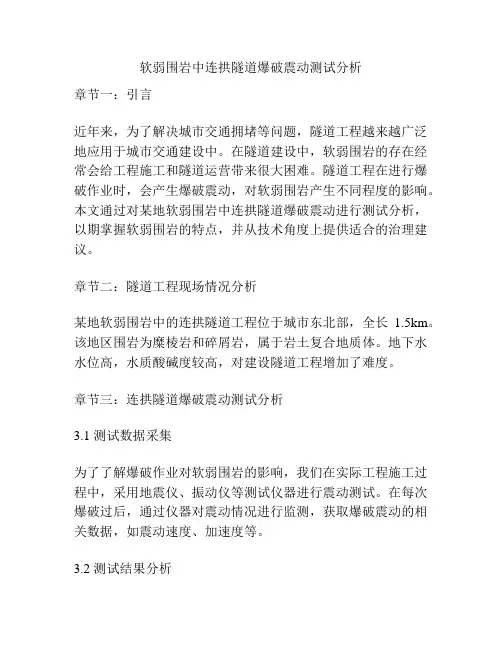 软弱围岩中连拱隧道爆破震动测试分析

章节一：引言

近年来，为了解决城市交通拥堵等问题，隧道工程越来越广泛地应用于城市交通建设中。在隧道建设中，软弱围岩的存在经常会给工程施工和隧道运营带来很大困难。隧道工程在进行爆破作业时，会产生爆破震动，对软弱围岩产生不同程度的影响。本文通过对某地软弱围岩中连拱隧道爆破震动进行测试分析，以期掌握软弱围岩的特点，并从技术角度上提供适合的治理建议。

章节二：隧道工程现场情况分析

某地软弱围岩中的连拱隧道工程位于城市东北部，全长 1.5km。该地区围岩为糜棱岩和碎屑岩，属于岩土复合地质体。地下水水位高，水质酸碱度较高，对建设隧道工程增加了难度。

章节三：连拱隧道爆破震动测试分析

3.1 测试数据采集

为了了解爆破作业对软弱围岩的影响，我们在实际工程施工过程中，采用地震仪、振动仪等测试仪器进行震动测试。在每次爆破过后，通过仪器对震动情况进行监测，获取爆破震动的相关数据，如震动速度、加速度等。

3.2 测试结果分析